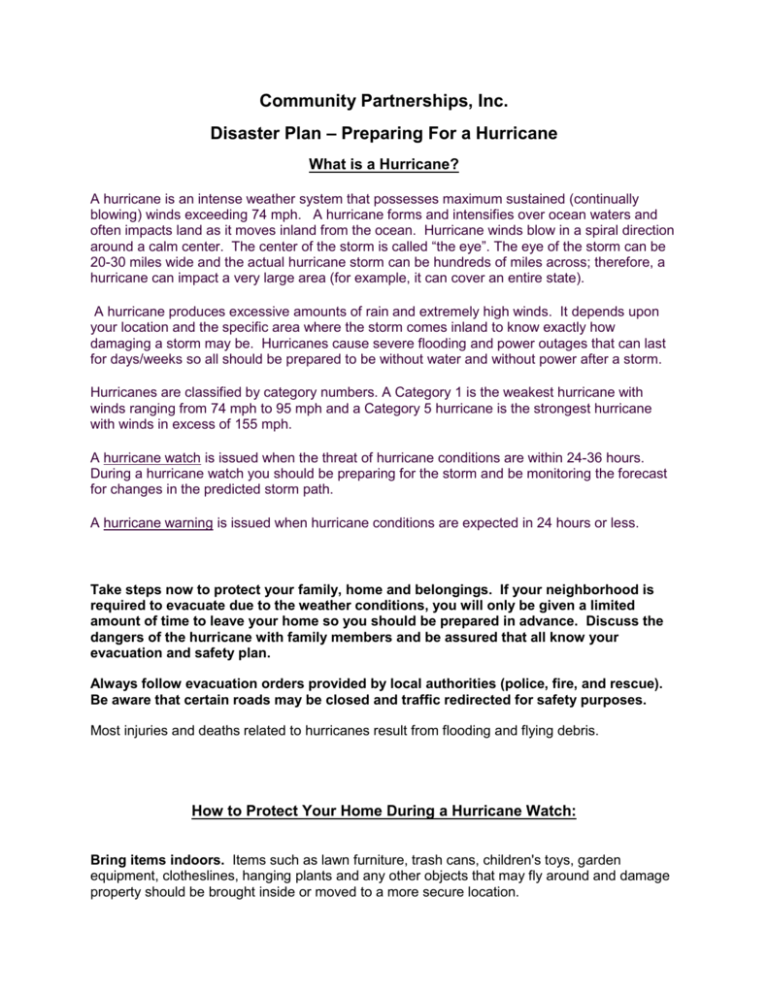 Community Partnerships, Inc.

Disaster Plan – Preparing For a Hurricane

What is a Hurricane?

A hurricane is an intense weather system that possesses maximum sustained (continually blowing) winds exceeding 74 mph. A hurricane forms and intensifies over ocean waters and often impacts land as it moves inland from the ocean. Hurricane winds blow in a spiral direction around a calm center. The center of the storm is called "the eye". The eye of the storm can be 20-30 miles wide and the actual hurricane storm can be hundreds of miles across; therefore, a hurricane can impact a very large area (for example, it can cover an entire state).

A hurricane produces excessive amounts of rain and extremely high winds. It depends upon your location and the specific area where the storm comes inland to know exactly how damaging a storm may be. Hurricanes cause severe flooding and power outages that can last for days/weeks so all should be prepared to be without water and without power after a storm.

Hurricanes are classified by category numbers. A Category 1 is the weakest hurricane with winds ranging from 74 mph to 95 mph and a Category 5 hurricane is the strongest hurricane with winds in excess of 155 mph.

A hurricane watch is issued when the threat of hurricane conditions are within 24-36 hours. During a hurricane watch you should be preparing for the storm and be monitoring the forecast for changes in the predicted storm path.

A hurricane warning is issued when hurricane conditions are expected in 24 hours or less.

Take steps now to protect your family, home and belongings. If your neighborhood is required to evacuate due to the weather conditions, you will only be given a limited amount of time to leave your home so you should be prepared in advance. Discuss the dangers of the hurricane with family members and be assured that all know your evacuation and safety plan.

Always follow evacuation orders provided by local authorities (police, fire, and rescue). Be aware that certain roads may be closed and traffic redirected for safety purposes.

Most injuries and deaths related to hurricanes result from flooding and flying debris.

How to Protect Your Home During a Hurricane Watch:

Bring items indoors. Items such as lawn furniture, trash cans, children's toys, garden equipment, clotheslines, hanging plants and any other objects that may fly around and damage property should be brought inside or moved to a more secure location.